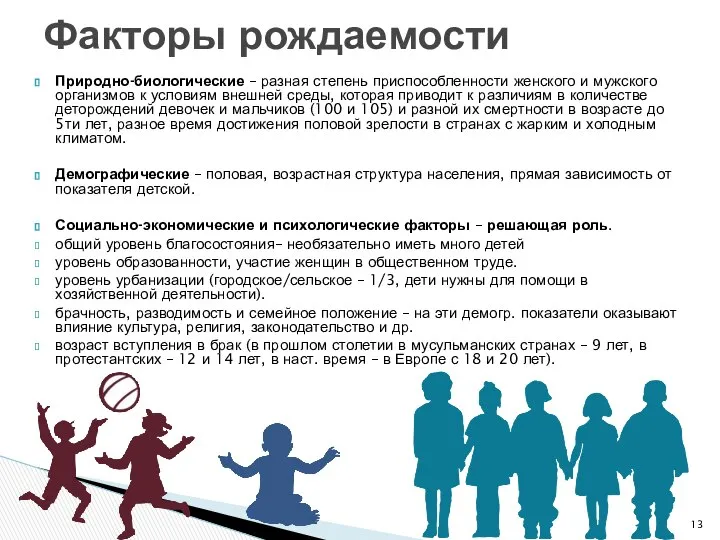 Факторы рождаемости

Природно-биологические – разная степень приспособленности женского и мужского организмов к условиям внешней среды, которая приводит к различиям в количестве деторождений девочек и мальчиков (100 и 105) и разной их смертности в возрасте до 5ти лет, разное время достижения половой зрелости в странах с жарким и холодным климатом.

Демографические – половая, возрастная структура населения, прямая зависимость от показателя детской.

Социально-экономические и психологические факторы – решающая роль.

общий уровень благосостояния– необязательно иметь много детей

уровень образованности, участие женщин в общественном труде.

уровень урбанизации (городское/сельское – 1/3, дети нужны для помощи в хозяйственной деятельности).

брачность, разводимость и семейное положение – на эти демогр. показатели оказывают влияние культура, религия, законодательство и др.

возраст вступления в брак (в прошлом столетии в мусульманских странах – 9 лет, в протестантских – 12 и 14 лет, в наст. время – в Европе с 18 и 20 лет).

13